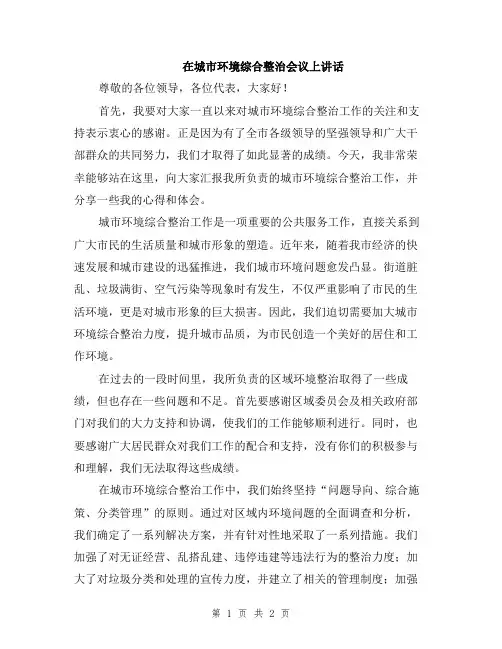 在城市环境综合整治会议上讲话

尊敬的各位领导，各位代表，大家好！

首先，我要对大家一直以来对城市环境综合整治工作的关注和支持表示衷心的感谢。正是因为有了全市各级领导的坚强领导和广大干部群众的共同努力，我们才取得了如此显著的成绩。今天，我非常荣幸能够站在这里，向大家汇报我所负责的城市环境综合整治工作，并分享一些我的心得和体会。

城市环境综合整治工作是一项重要的公共服务工作，直接关系到广大市民的生活质量和城市形象的塑造。近年来，随着我市经济的快速发展和城市建设的迅猛推进，我们城市环境问题愈发凸显。街道脏乱、垃圾满街、空气污染等现象时有发生，不仅严重影响了市民的生活环境，更是对城市形象的巨大损害。因此，我们迫切需要加大城市环境综合整治力度，提升城市品质，为市民创造一个美好的居住和工作环境。

在过去的一段时间里，我所负责的区域环境整治取得了一些成绩，但也存在一些问题和不足。首先要感谢区域委员会及相关政府部门对我们的大力支持和协调，使我们的工作能够顺利进行。同时，也要感谢广大居民群众对我们工作的配合和支持，没有你们的积极参与和理解，我们无法取得这些成绩。

在城市环境综合整治工作中，我们始终坚持“问题导向、综合施策、分类管理”的原则。通过对区域内环境问题的全面调查和分析，我们确定了一系列解决方案，并有针对性地采取了一系列措施。我们加强了对无证经营、乱搭乱建、违停违建等违法行为的整治力度；加大了对垃圾分类和处理的宣传力度，并建立了相关的管理制度；加强

第 1 页 共 2 页